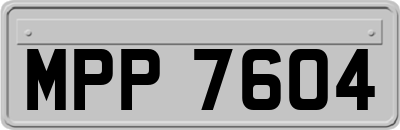 MPP 7604